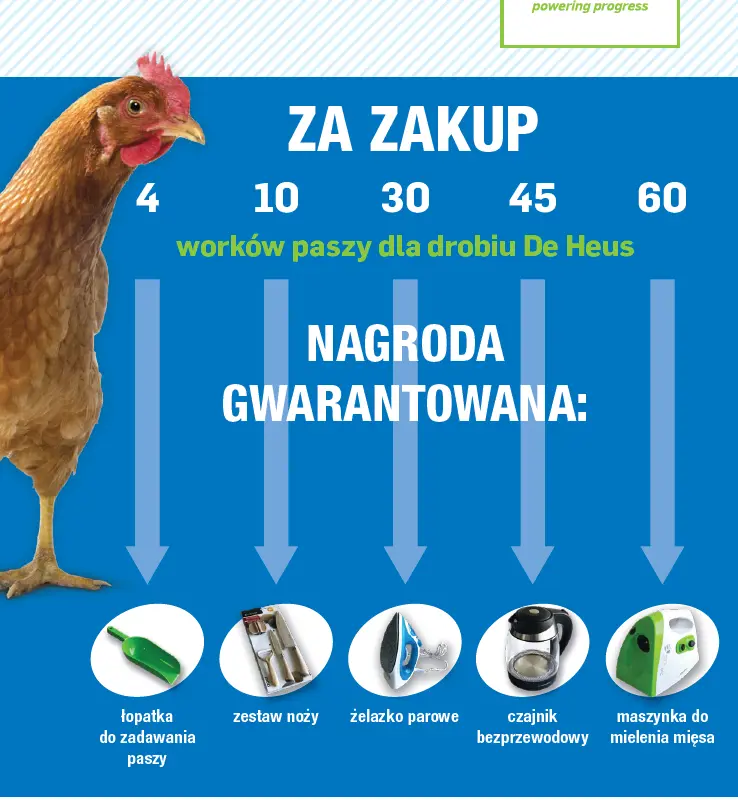 powering progress

ZA ZAKUP

4 10 30 45 60

worków paszy dla drobiu De Heus

NAGRODA GWARANTOWANA:

łopatka do zadawania paszy

zestaw noży

żelazko parowe

czajnik bezprzewodowy

maszynka do mielenia mięsa